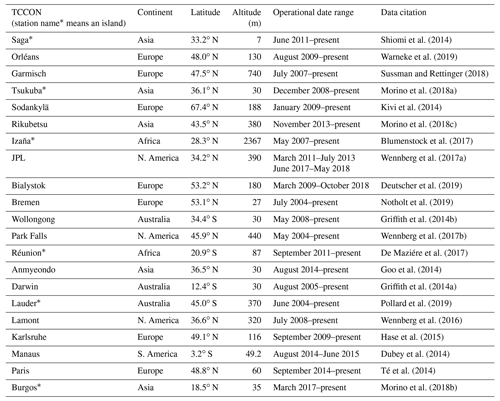 | TCCON (station name* means an island) | Continent | Latitude | Altitude (m) | Operational date range | Data citation |
|---|---|---|---|---|---|
| Saga* | Asia | 33.2° N | 7 | June 2011–present | Shiomi et al. (2014) |
| Orléans | Europe | 48.0° N | 130 | August 2009–present | Warneke et al. (2019) |
| Garmisch | Europe | 47.5° N | 740 | July 2007–present | Sussman and Rettinger (2018) |
| Tsukuba* | Asia | 36.1° N | 30 | December 2008–present | Morino et al. (2018a) |
| Sodankylä | Europe | 67.4° N | 188 | January 2009–present | Kivi et al. (2014) |
| Rikubetsu | Asia | 43.5° N | 380 | November 2013–present | Morino et al. (2018c) |
| Izaña* | Africa | 28.3° N | 2367 | May 2007–present | Blumenstock et al. (2017) |
| JPL | N. America | 34.2° N | 390 | March 2011–July 2013 June 2017–May 2018 | Wennberg et al. (2017a) |
| Bialystok | Europe | 53.2° N | 180 | March 2009–October 2018 | Deutscher et al. (2019) |
| Bremen | Europe | 53.1° N | 27 | July 2004–present | Notholt et al. (2019) |
| Wollongong | Australia | 34.4° S | 30 | May 2008–present | Griffith et al. (2014b) |
| Park Falls | N. America | 45.9° N | 440 | May 2004–present | Wennberg et al. (2017b) |
| Réunion* | Africa | 20.9° S | 87 | September 2011–present | De Maziére et al. (2017) |
| Anmyeondo | Asia | 36.5° N | 30 | August 2014–present | Goo et al. (2014) |
| Darwin | Australia | 12.4° S | 30 | August 2005–present | Griffith et al. (2014a) |
| Lauder* | Australia | 45.0° S | 370 | June 2004–present | Pollard et al. (2019) |
| Lamont | N. America | 36.6° N | 320 | July 2008–present | Wennberg et al. (2016) |
| Karlsruhe | Europe | 49.1° N | 116 | September 2009–present | Hase et al. (2015) |
| Manaus | S. America | 3.2° S | 49.2 | August 2014–June 2015 | Dubey et al. (2014) |
| Paris | Europe | 48.8° N | 60 | September 2014–present | Té et al. (2014) |
| Burgos* | Asia | 18.5° N | 35 | March 2017–present | Morino et al. (2018b) |